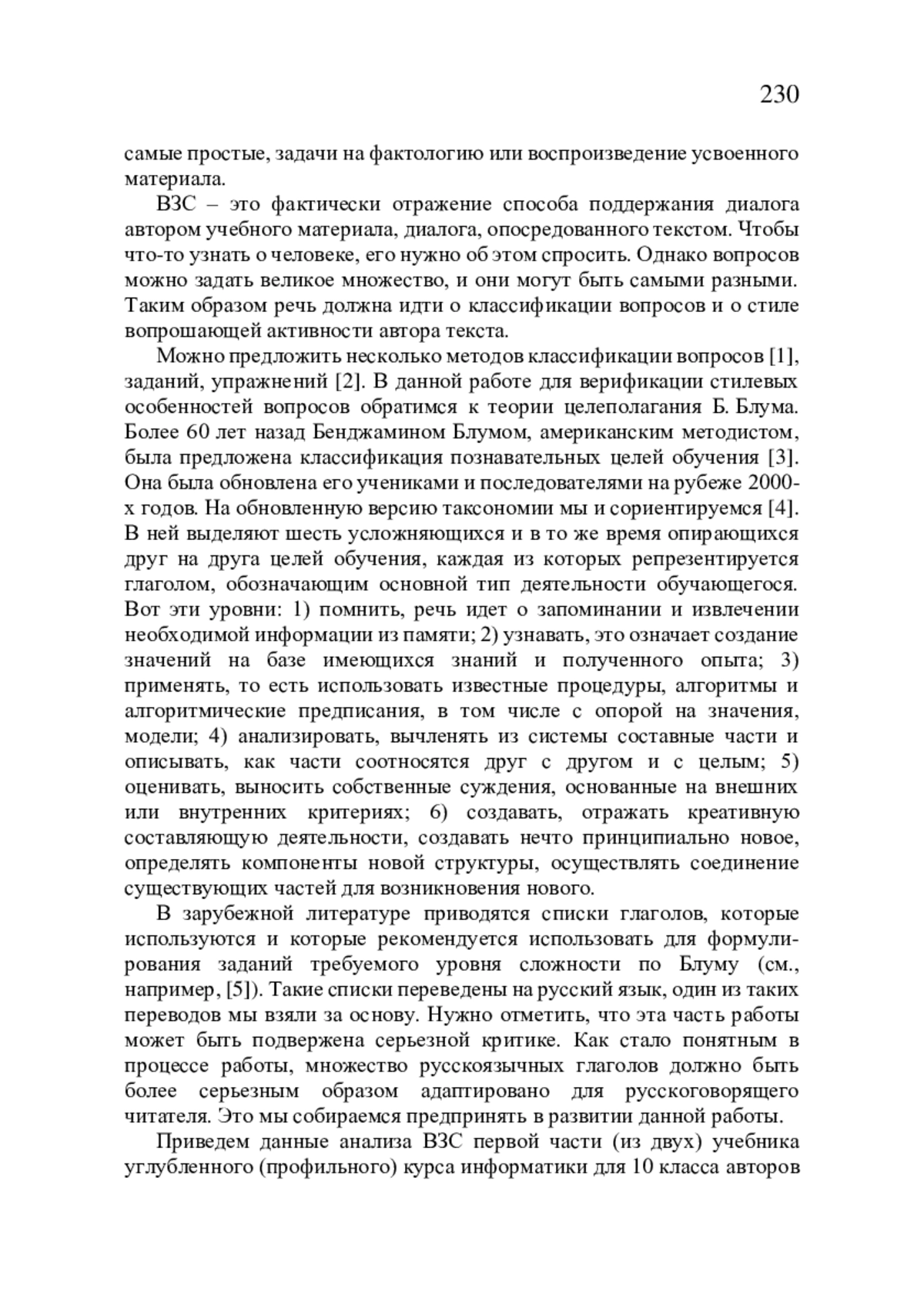 230

самые простые, задачи на фактологию или воспроизведение усвоенного материала.

ВЗС – это фактически отражение способа поддержания диалога автором учебного материала, диалога, опосредованного текстом. Чтобы что-то узнать о человеке, его нужно об этом спросить. Однако вопросов можно задать великое множество, и они могут быть самыми разными. Таким образом речь должна идти о классификации вопросов и о стиле вопрошающей активности автора текста.

Можно предложить несколько методов классификации вопросов [1], заданий, упражнений [2]. В данной работе для верификации стилевых особенностей вопросов обратимся к теории целеполагания Б. Блума. Более 60 лет назад Бенджамином Блумом, американским методистом, была предложена классификация познавательных целей обучения [3]. Она была обновлена его учениками и последователями на рубеже 2000-х годов. На обновленную версию таксономии мы и сориентируемся [4]. В ней выделяют шесть усложняющихся и в то же время опирающихся друг на друга целей обучения, каждая из которых репрезентируется глаголом, обозначающим основной тип деятельности обучающегося. Вот эти уровни: 1) помнить, речь идет о запоминании и извлечении необходимой информации из памяти; 2) узнавать, это означает создание значений на базе имеющихся знаний и полученного опыта; 3) применять, то есть использовать известные процедуры, алгоритмы и алгоритмические предписания, в том числе с опорой на значения, модели; 4) анализировать, вычленять из системы составные части и описывать, как части соотносятся друг с другом и с целым; 5) оценивать, выносить собственные суждения, основанные на внешних или внутренних критериях; 6) создавать, отражать креативную составляющую деятельности, создавать нечто принципиально новое, определять компоненты новой структуры, осуществлять соединение существующих частей для возникновения нового.

В зарубежной литературе приводятся списки глаголов, которые используются и которые рекомендуется использовать для формулирования заданий требуемого уровня сложности по Блуму (см., например, [5]). Такие списки переведены на русский язык, один из таких переводов мы взяли за основу. Нужно отметить, что эта часть работы может быть подвержена серьезной критике. Как стало понятным в процессе работы, множество русскоязычных глаголов должно быть более серьезным образом адаптировано для русскоговорящего читателя. Это мы собираемся предпринять в развитии данной работы.

Приведем данные анализа ВЗС первой части (из двух) учебника углубленного (профильного) курса информатики для 10 класса авторов